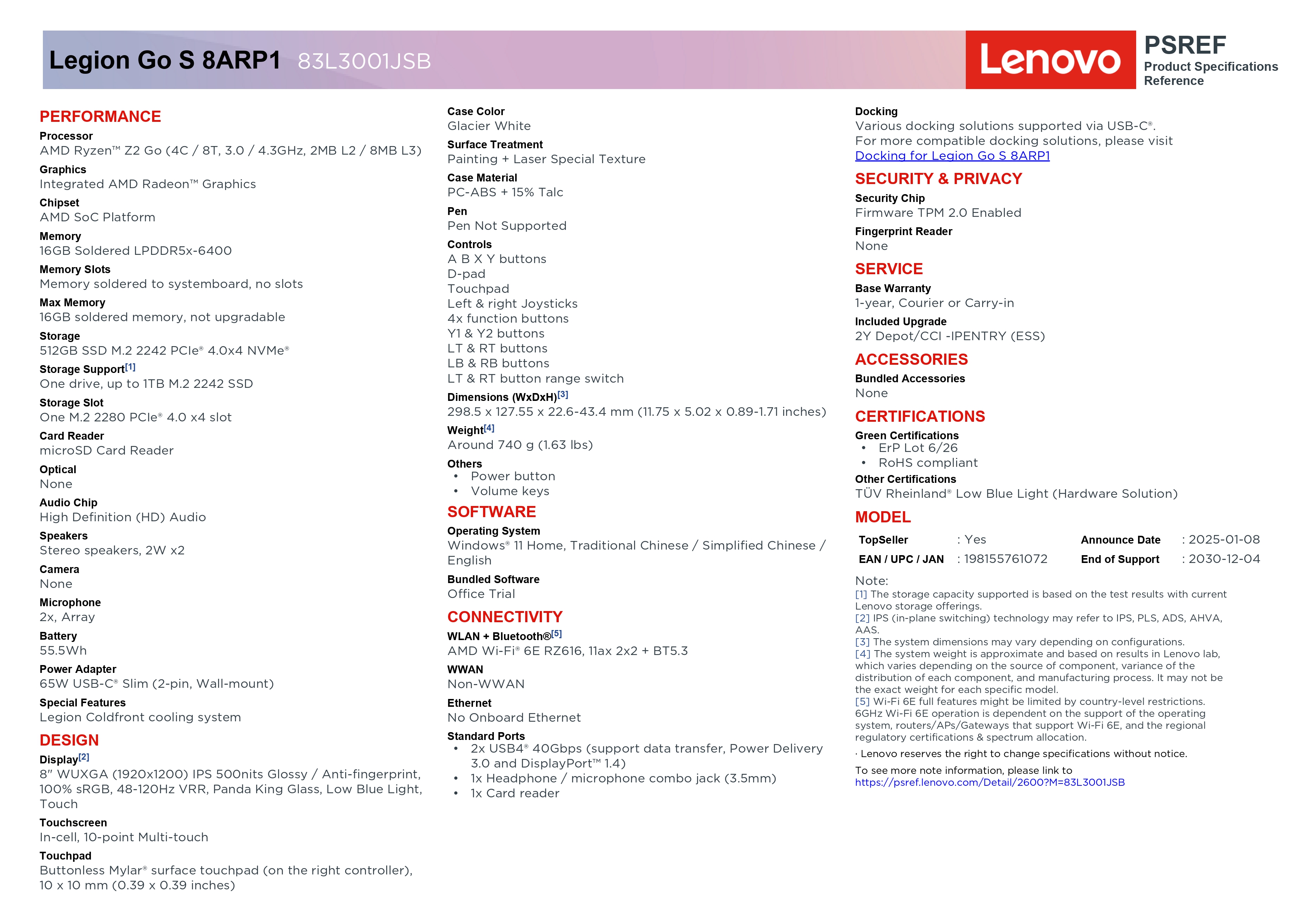 Legion Go S 8ARP1 83L3001JSB

Lenovo

PSREF
Product Specifications Reference

PERFORMANCE

Processor
AMD Ryzen™ Z2 Go (4C / 8T, 3.0 / 4.3GHz, 2MB L2 / 8MB L3)

Graphics
Integrated AMD Radeon™ Graphics

Chipset
AMD SoC Platform

Memory
16GB Soldered LPDDR5x-6400

Memory Slots
Memory soldered to systemboard, no slots

Max Memory
16GB soldered memory, not upgradable

Storage
512GB SSD M.2 2242 PCIe® 4.0x4 NVMe®

Storage Support[1]
One drive, up to 1TB M.2 2242 SSD

Storage Slot
One M.2 2280 PCIe® 4.0 x4 slot

Card Reader
microSD Card Reader

Optical
None

Audio Chip
High Definition (HD) Audio

Speakers
Stereo speakers, 2W x2

Camera
None

Microphone
2x, Array

Battery
55.5Wh

Power Adapter
65W USB-C® Slim (2-pin, Wall-mount)

Special Features
Legion Coldfront cooling system

DESIGN

Display[2]
8" WUXGA (1920x1200) IPS 500nits Glossy / Anti-fingerprint, 100% sRGB, 48-120Hz VRR, Panda King Glass, Low Blue Light, Touch

Touchscreen
In-cell, 10-point Multi-touch

Touchpad
Buttonless Mylar® surface touchpad (on the right controller), 10 x 10 mm (0.39 x 0.39 inches)

Case Color
Glacier White

Surface Treatment
Painting + Laser Special Texture

Case Material
PC-ABS + 15% Talc

Pen
Pen Not Supported

Controls
A B X Y buttons
D-pad
Touchpad
Left & right Joysticks
4x function buttons
Y1 & Y2 buttons
LT & RT buttons
LB & RB buttons
LT & RT button range switch

Dimensions (WxDxH)[3]
298.5 x 127.55 x 22.6-43.4 mm (11.75 x 5.02 x 0.89-1.71 inches)

Weight[4]
Around 740 g (1.63 lbs)

Others
• Power button
• Volume keys

SOFTWARE

Operating System
Windows® 11 Home, Traditional Chinese / Simplified Chinese / English

Bundled Software
Office Trial

CONNECTIVITY

WLAN + Bluetooth®[5]
AMD Wi-Fi® 6E RZ616, 11ax 2x2 + BT5.3

WWAN
Non-WWAN

Ethernet
No Onboard Ethernet

Standard Ports
• 2x USB4® 40Gbps (support data transfer, Power Delivery 3.0 and DisplayPort™ 1.4)
• 1x Headphone / microphone combo jack (3.5mm)
• 1x Card reader

Docking
Various docking solutions supported via USB-C®.
For more compatible docking solutions, please visit
Docking for Legion Go S 8ARP1

SECURITY & PRIVACY

Security Chip
Firmware TPM 2.0 Enabled

Fingerprint Reader
None

SERVICE

Base Warranty
1-year, Courier or Carry-in

Included Upgrade
2Y Depot/CCI -IPENTRY (ESS)

ACCESSORIES

Bundled Accessories
None

CERTIFICATIONS

Green Certifications
• ErP Lot 6/26
• RoHS compliant

Other Certifications
TÜV Rheinland® Low Blue Light (Hardware Solution)

MODEL

| TopSeller | : Yes | Announce Date | : 2025-01-08 |
|---|---|---|---|
| EAN / UPC / JAN | : 198155761072 | End of Support | : 2030-12-04 |

Note:
[1] The storage capacity supported is based on the test results with current Lenovo storage offerings.
[2] IPS (in-plane switching) technology may refer to IPS, PLS, ADS, AHVA, AAS.
[3] The system dimensions may vary depending on configurations.
[4] The system weight is approximate and based on results in Lenovo lab, which varies depending on the source of component, variance of the distribution of each component, and manufacturing process. It may not be the exact weight for each specific model.
[5] Wi-Fi 6E full features might be limited by country-level restrictions. 6GHz Wi-Fi 6E operation is dependent on the support of the operating system, routers/APs/Gateways that support Wi-Fi 6E, and the regional regulatory certifications & spectrum allocation.
· Lenovo reserves the right to change specifications without notice.
To see more note information, please link to
https://psref.lenovo.com/Detail/2600?M=83L3001JSB